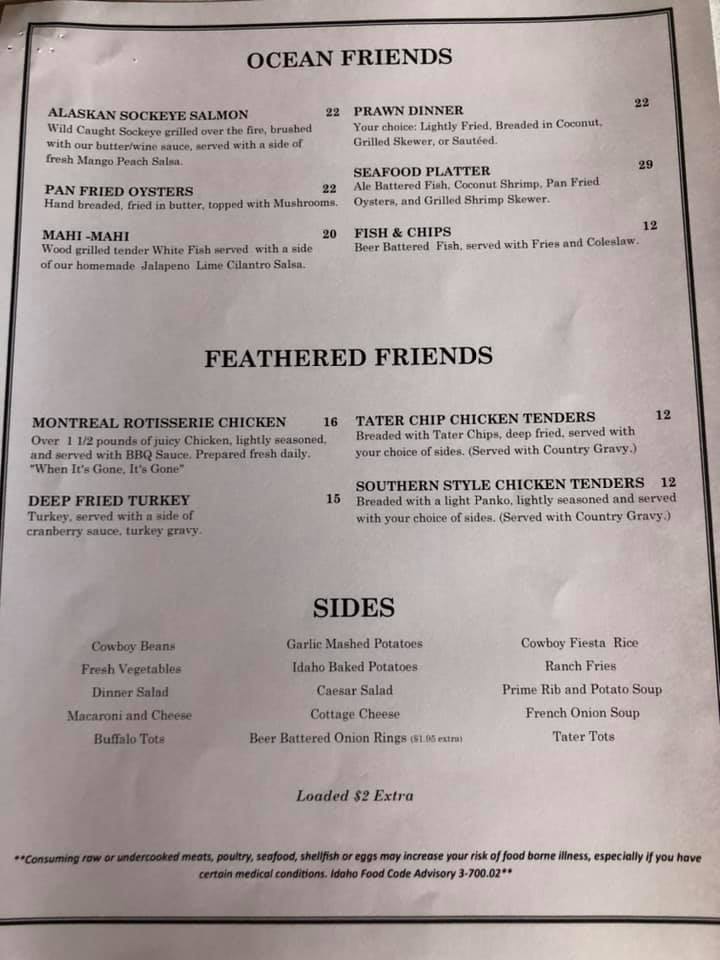 OCEAN FRIENDS

ALASKAN SOCKEYE SALMON 22
Wild Caught Sockeye grilled over the fire, brushed with our butter/wine sauce, served with a side of fresh Mango Peach Salsa.

PAN FRIED OYSTERS 22
Hand breaded, fried in butter, topped with Mushrooms.

MAHI -MAHI 20
Wood grilled tender White Fish served with a side of our homemade Jalapeno Lime Cilantro Salsa.

PRAWN DINNER 22
Your choice: Lightly Fried, Breaded in Coconut, Grilled Skewer, or Sautéed.

SEAFOOD PLATTER 29
Ale Battered Fish, Coconut Shrimp, Pan Fried Oysters, and Grilled Shrimp Skewer.

FISH & CHIPS 12
Beer Battered Fish, served with Fries and Coleslaw.

FEATHERED FRIENDS

MONTREAL ROTISSERIE CHICKEN 16
Over 1 1/2 pounds of juicy Chicken, lightly seasoned, and served with BBQ Sauce. Prepared fresh daily. "When It's Gone, It's Gone"

DEEP FRIED TURKEY 15
Turkey, served with a side of cranberry sauce, turkey gravy.

TATER CHIP CHICKEN TENDERS 12
Breaded with Tater Chips, deep fried, served with your choice of sides. (Served with Country Gravy.)

SOUTHERN STYLE CHICKEN TENDERS 12
Breaded with a light Panko, lightly seasoned and served with your choice of sides. (Served with Country Gravy.)

SIDES

Cowboy Beans
Fresh Vegetables
Dinner Salad
Macaroni and Cheese
Buffalo Tots

Garlic Mashed Potatoes
Idaho Baked Potatoes
Caesar Salad
Cottage Cheese
Beer Battered Onion Rings ($1.95 extra)

Cowboy Fiesta Rice
Ranch Fries
Prime Rib and Potato Soup
French Onion Soup
Tater Tots

Loaded $2 Extra

**Consuming raw or undercooked meats, poultry, seafood, shellfish or eggs may increase your risk of food borne illness, especially if you have certain medical conditions. Idaho Food Code Advisory 3-700.02**